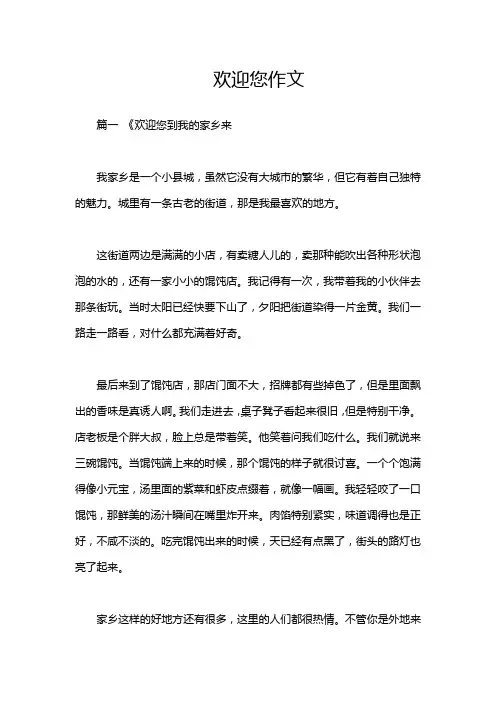 欢迎您作文

篇一 《欢迎您到我的家乡来

我家乡是一个小县城，虽然它没有大城市的繁华，但它有着自己独特的魅力。城里有一条古老的街道，那是我最喜欢的地方。

这街道两边是满满的小店，有卖糖人儿的，卖那种能吹出各种形状泡泡的水的，还有一家小小的馄饨店。我记得有一次，我带着我的小伙伴去那条街玩。当时太阳已经快要下山了，夕阳把街道染得一片金黄。我们一路走一路看，对什么都充满着好奇。

最后来到了馄饨店，那店门面不大，招牌都有些掉色了，但是里面飘出的香味是真诱人啊。我们走进去，桌子凳子看起来很旧，但是特别干净。店老板是个胖大叔，脸上总是带着笑。他笑着问我们吃什么。我们就说来三碗馄饨。当馄饨端上来的时候，那个馄饨的样子就很讨喜。一个个饱满得像小元宝，汤里面的紫菜和虾皮点缀着，就像一幅画。我轻轻咬了一口馄饨，那鲜美的汤汁瞬间在嘴里炸开来。肉馅特别紧实，味道调得也是正好，不咸不淡的。吃完馄饨出来的时候，天已经有点黑了，街头的路灯也亮了起来。

家乡这样的好地方还有很多，这里的人们都很热情。不管你是外地来